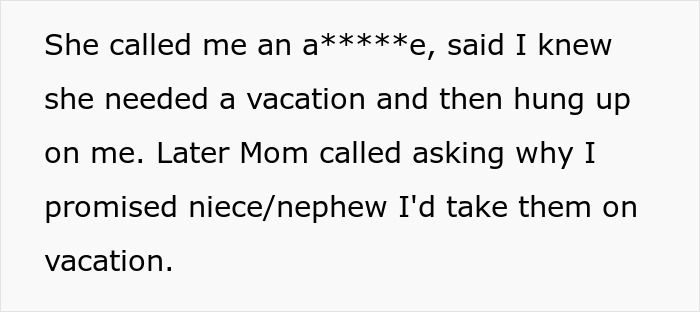 She called me an a*****e, said I knew she needed a vacation and then hung up on me. Later Mom called asking why I promised niece/nephew I'd take them on vacation.